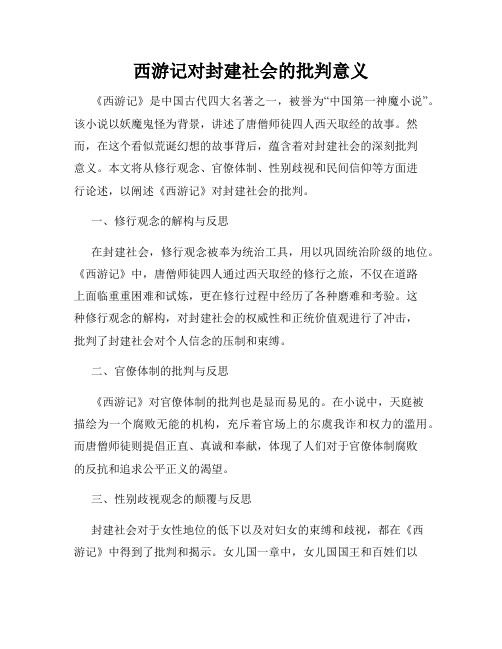 西游记对封建社会的批判意义

《西游记》是中国古代四大名著之一，被誉为“中国第一神魔小说”。该小说以妖魔鬼怪为背景，讲述了唐僧师徒四人西天取经的故事。然而，在这个看似荒诞幻想的故事背后，蕴含着对封建社会的深刻批判意义。本文将从修行观念、官僚体制、性别歧视和民间信仰等方面进行论述，以阐述《西游记》对封建社会的批判。

一、修行观念的解构与反思

在封建社会，修行观念被奉为统治工具，用以巩固统治阶级的地位。《西游记》中，唐僧师徒四人通过西天取经的修行之旅，不仅在道路上面临重重困难和试炼，更在修行过程中经历了各种磨难和考验。这种修行观念的解构，对封建社会的权威性和正统价值观进行了冲击，批判了封建社会对个人信念的压制和束缚。

二、官僚体制的批判与反思

《西游记》对官僚体制的批判也是显而易见的。在小说中，天庭被描绘为一个腐败无能的机构，充斥着官场上的尔虞我诈和权力的滥用。而唐僧师徒则提倡正直、真诚和奉献，体现了人们对于官僚体制腐败的反抗和追求公平正义的渴望。

三、性别歧视观念的颠覆与反思

封建社会对于女性地位的低下以及对妇女的束缚和歧视，都在《西游记》中得到了批判和揭示。女儿国一章中，女儿国国王和百姓们以